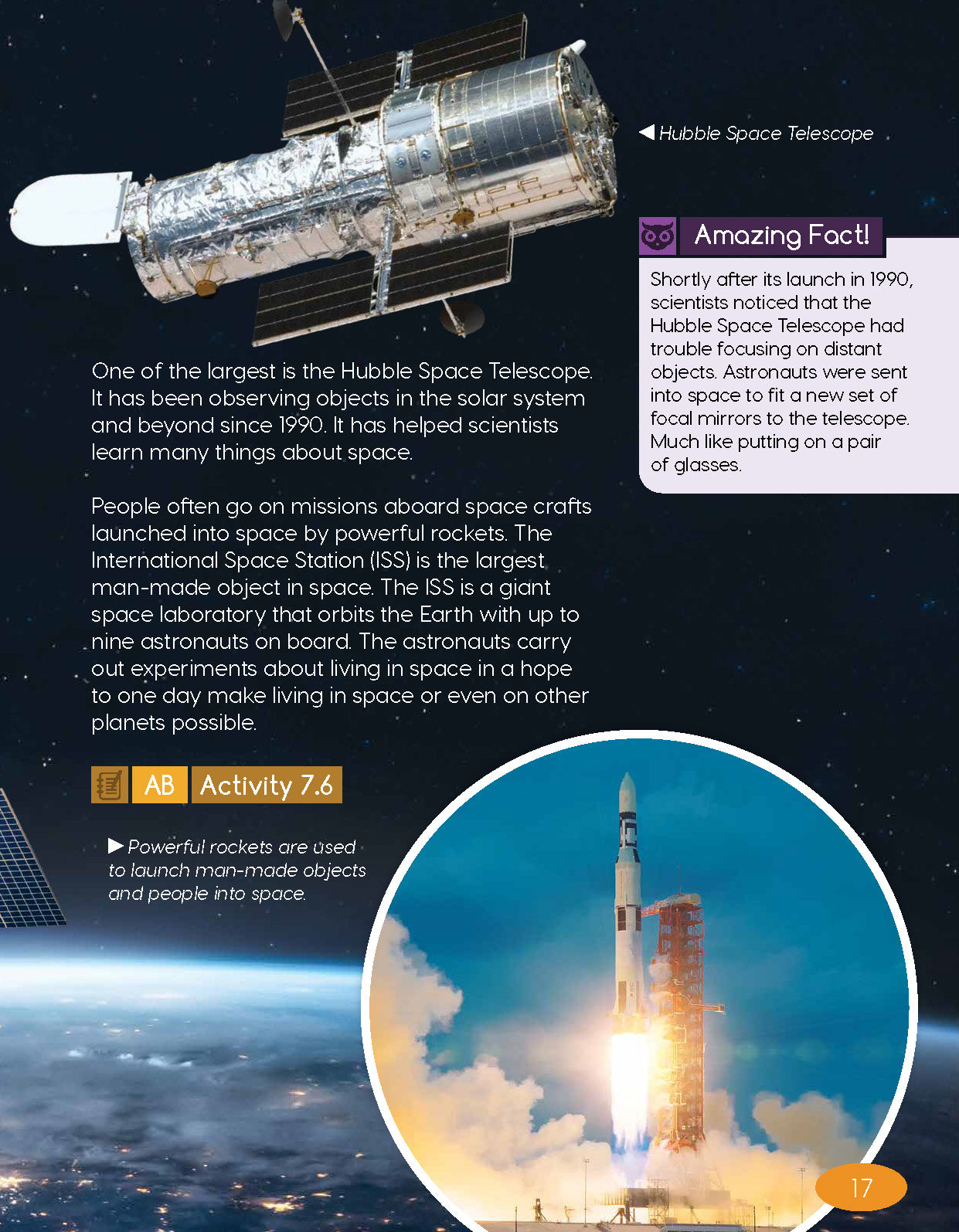 ◀ Hubble Space Telescope

Amazing Fact!

Shortly after its launch in 1990, scientists noticed that the Hubble Space Telescope had trouble focusing on distant objects. Astronauts were sent into space to fit a new set of focal mirrors to the telescope. Much like putting on a pair of glasses.

One of the largest is the Hubble Space Telescope. It has been observing objects in the solar system and beyond since 1990. It has helped scientists learn many things about space.

People often go on missions aboard space crafts launched into space by powerful rockets. The International Space Station (ISS) is the largest man-made object in space. The ISS is a giant space laboratory that orbits the Earth with up to nine astronauts on board. The astronauts carry out experiments about living in space in a hope to one day make living in space or even on other planets possible.

AB Activity 7.6

▶ Powerful rockets are used to launch man-made objects and people into space.

17